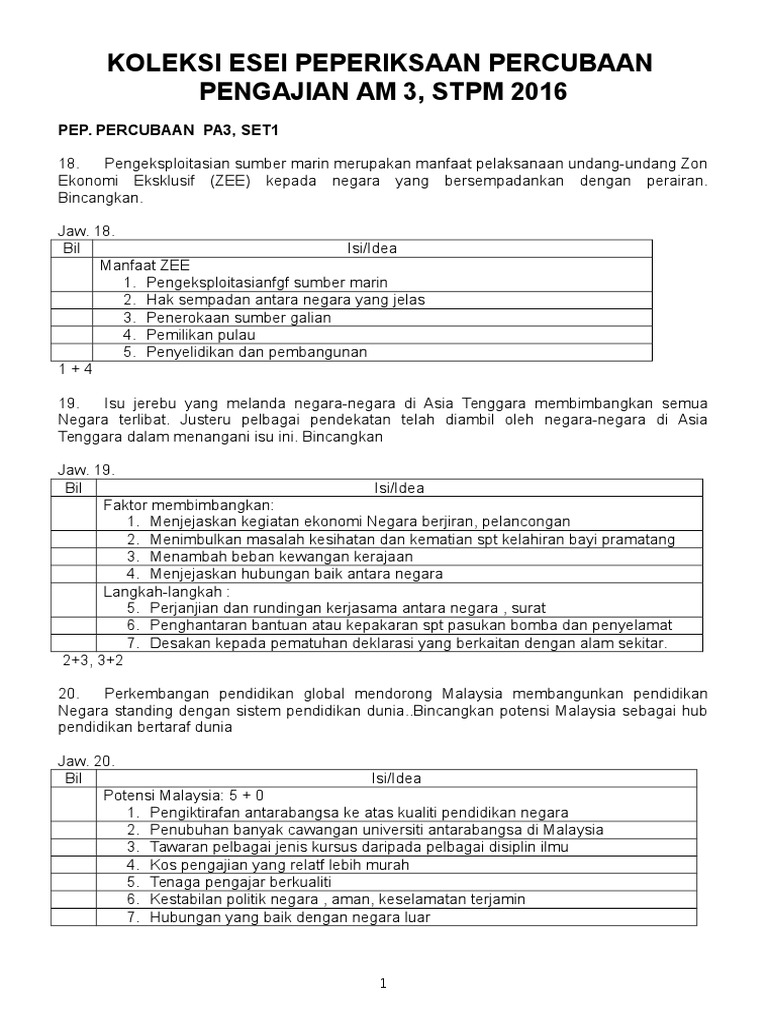 KOLEKSI ESEI PEPERIKSAAN PERCUBAAN PENGAJIAN AM 3, STPM 2016

PEP. PERCUBAAN PA3, SET1

18. Pengeksploitasian sumber marin merupakan manfaat pelaksanaan undang-undang Zon Ekonomi Eksklusif (ZEE) kepada negara yang bersempadankan dengan perairan. Bincangkan.

Jaw. 18.

| Bil | Isi/Idea |
|---|---|
| | Manfaat ZEE |
| | 1. Pengeksploitasianfgf sumber marin |
| | 2. Hak sempadan antara negara yang jelas |
| | 3. Penerokaan sumber galian |
| | 4. Pemilikan pulau |
| | 5. Penyelidikan dan pembangunan |

1 + 4

19. Isu jerebu yang melanda negara-negara di Asia Tenggara membimbangkan semua Negara terlibat. Justeru pelbagai pendekatan telah diambil oleh negara-negara di Asia Tenggara dalam menangani isu ini. Bincangkan

Jaw. 19.

| Bil | Isi/Idea |
|---|---|
| | Faktor membimbangkan: |
| | 1. Menjejaskan kegiatan ekonomi Negara berjiran, pelancongan |
| | 2. Menimbulkan masalah kesihatan dan kematian spt kelahiran bayi pramatang |
| | 3. Menambah beban kewangan kerajaan |
| | 4. Menjejaskan hubungan baik antara negara |
| | Langkah-langkah : |
| | 5. Perjanjian dan rundingan kerjasama antara negara , surat |
| | 6. Penghantaran bantuan atau kepakaran spt pasukan bomba dan penyelamat |
| | 7. Desakan kepada pematuhan deklarasi yang berkaitan dengan alam sekitar. |

2+3, 3+2

20. Perkembangan pendidikan global mendorong Malaysia membangunkan pendidikan Negara standing dengan sistem pendidikan dunia..Bincangkan potensi Malaysia sebagai hub pendidikan bertaraf dunia

Jaw. 20.

| Bil | Isi/Idea |
|---|---|
| | Potensi Malaysia: 5 + 0 |
| | 1. Pengiktirafan antarabangsa ke atas kualiti pendidikan negara |
| | 2. Penubuhan banyak cawangan universiti antarabangsa di Malaysia |
| | 3. Tawaran pelbagai jenis kursus daripada pelbagai disiplin ilmu |
| | 4. Kos pengajian yang relatf lebih murah |
| | 5. Tenaga pengajar berkualiti |
| | 6. Kestabilan politik negara , aman, keselamatan terjamin |
| | 7. Hubungan yang baik dengan negara luar |

1